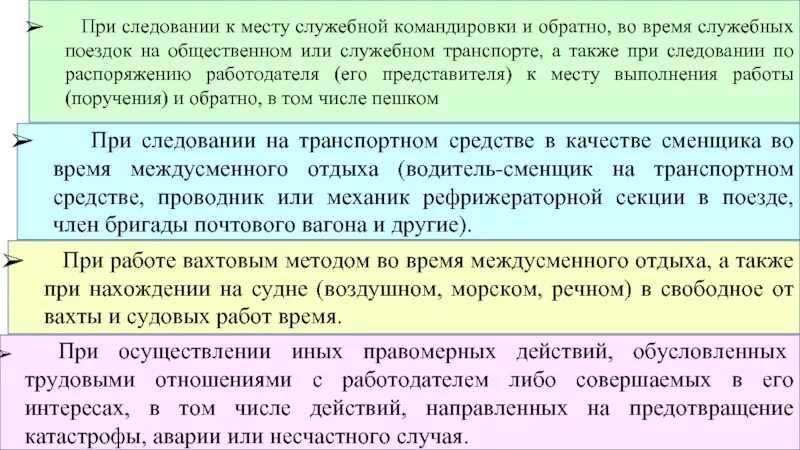 ➢ При следовании к месту служебной командировки и обратно, во время служебных поездок на общественном или служебном транспорте, а также при следовании по распоряжению работодателя (его представителя) к месту выполнения работы (поручения) и обратно, в том числе пешком

➢ При следовании на транспортном средстве в качестве сменщика во время междусменного отдыха (водитель-сменщик на транспортном средстве, проводник или механик рефрижераторной секции в поезде, член бригады почтового вагона и другие).

➢ При работе вахтовым методом во время междусменного отдыха, а также при нахождении на судне (воздушном, морском, речном) в свободное от вахты и судовых работ время.

➢ При осуществлении иных правомерных действий, обусловленных трудовыми отношениями с работодателем либо совершаемых в его интересах, в том числе действий, направленных на предотвращение катастрофы, аварии или несчастного случая.